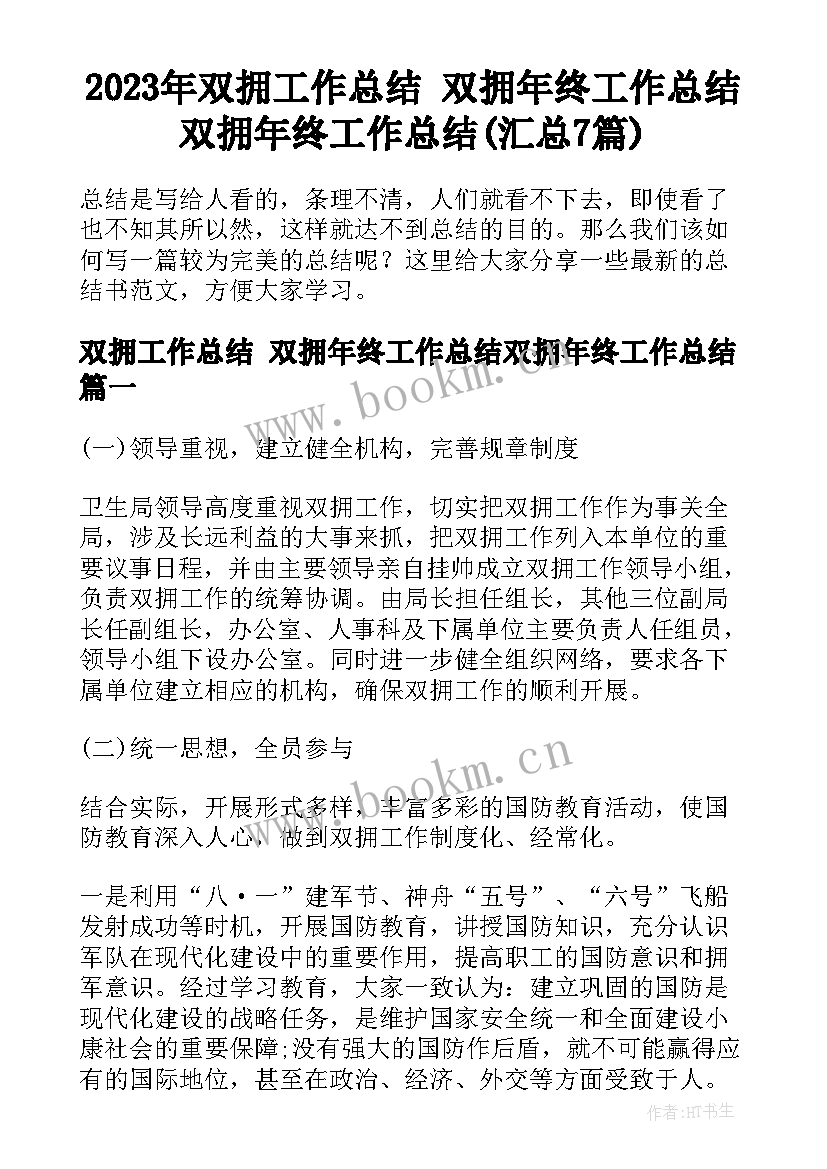 2023年双拥工作总结 双拥年终工作总结双拥年终工作总结(汇总7篇)

总结是写给人看的，条理不清，人们就看不下去，即使看了也不知其所以然，这样就达不到总结的目的。那么我们该如何写一篇较为完美的总结呢？这里给大家分享一些最新的总结书范文，方便大家学习。

双拥工作总结 双拥年终工作总结双拥年终工作总结篇一

www.bookm.cn

(一)领导重视，建立健全机构，完善规章制度

卫生局领导高度重视双拥工作，切实把双拥工作作为事关全局，涉及长远利益的大事来抓，把双拥工作列入本单位的重要议事日程，并由主要领导亲自挂帅成立双拥工作领导小组，负责双拥工作的统筹协调。由局长担任组长，其他三位副局长任副组长，办公室、人事科及下属单位主要负责人任组员，领导小组下设办公室。同时进一步健全组织网络，要求各下属单位建立相应的机构，确保双拥工作的顺利开展。

(二)统一思想，全员参与

www.bookm.cn

结合实际，开展形式多样，丰富多彩的国防教育活动，使国防教育深入人心，做到双拥工作制度化、经常化。

一是利用“八·一”建军节、神舟“五号”、“六号”飞船发射成功等时机，开展国防教育，讲授国防知识，充分认识军队在现代化建设中的重要作用，提高职工的国防意识和拥军意识。经过学习教育，大家一致认为：建立巩固的国防是现代化建设的战略任务，是维护国家安全统一和全面建设小康社会的重要保障;没有强大的国防作后盾，就不可能赢得应有的国际地位，甚至在政治、经济、外交等方面受致于人。

作者:HT书生